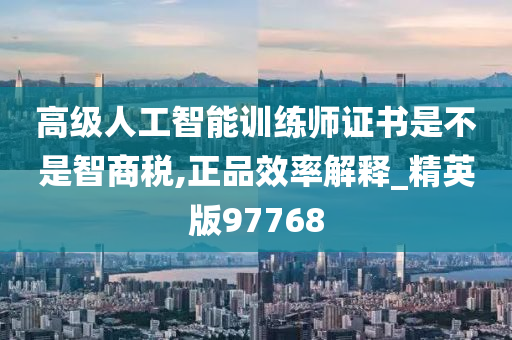 高级人工智能训练师证书是不是智商税,正品效率解释_精英版97768